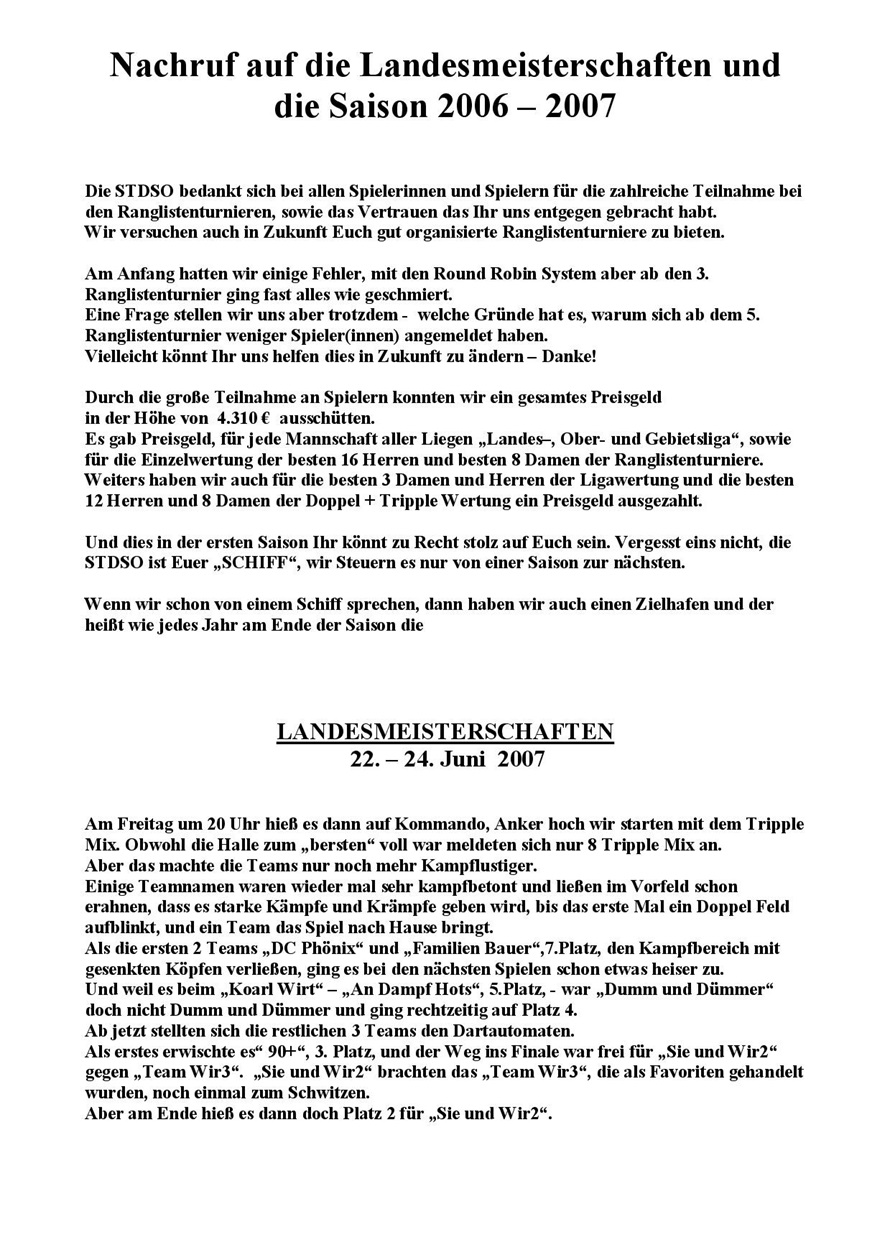 Nachruf auf die Landesmeisterschaften und die Saison 2006 – 2007

Die STDSO bedankt sich bei allen Spielerinnen und Spielern für die zahlreiche Teilnahme bei den Ranglistenturnieren, sowie das Vertrauen das Ihr uns entgegen gebracht habt.
Wir versuchen auch in Zukunft Euch gut organisierte Ranglistenturniere zu bieten.

Am Anfang hatten wir einige Fehler, mit den Round Robin System aber ab den 3. Ranglistenturnier ging fast alles wie geschmiert.
Eine Frage stellen wir uns aber trotzdem - welche Gründe hat es, warum sich ab dem 5. Ranglistenturnier weniger Spieler(innen) angemeldet haben.
Vielleicht könnt Ihr uns helfen dies in Zukunft zu ändern – Danke!

Durch die große Teilnahme an Spielern konnten wir ein gesamtes Preisgeld in der Höhe von 4.310 € ausschütten.
Es gab Preisgeld, für jede Mannschaft aller Liegen „Landes–, Ober- und Gebietsliga“, sowie für die Einzelwertung der besten 16 Herren und besten 8 Damen der Ranglistenturniere.
Weiters haben wir auch für die besten 3 Damen und Herren der Ligawertung und die besten 12 Herren und 8 Damen der Doppel + Tripple Wertung ein Preisgeld ausgezahlt.

Und dies in der ersten Saison Ihr könnt zu Recht stolz auf Euch sein. Vergesst eins nicht, die STDSO ist Euer „SCHIFF“, wir Steuern es nur von einer Saison zur nächsten.

Wenn wir schon von einem Schiff sprechen, dann haben wir auch einen Zielhafen und der heißt wie jedes Jahr am Ende der Saison die

LANDESMEISTERSCHAFTEN
22. – 24. Juni 2007

Am Freitag um 20 Uhr hieß es dann auf Kommando, Anker hoch wir starten mit dem Tripple Mix. Obwohl die Halle zum „bersten“ voll war meldeten sich nur 8 Tripple Mix an.
Aber das machte die Teams nur noch mehr Kampflustiger.
Einige Teamnamen waren wieder mal sehr kampfbetont und ließen im Vorfeld schon erahnen, dass es starke Kämpfe und Krämpfe geben wird, bis das erste Mal ein Doppel Feld aufblinkt, und ein Team das Spiel nach Hause bringt.
Als die ersten 2 Teams „DC Phönix“ und „Familien Bauer“,7.Platz, den Kampfbereich mit gesenkten Köpfen verließen, ging es bei den nächsten Spielen schon etwas heiser zu.
Und weil es beim „Koarl Wirt“ – „An Dampf Hots“, 5.Platz, - war „Dumm und Dümmer“ doch nicht Dumm und Dümmer und ging rechtzeitig auf Platz 4.
Ab jetzt stellten sich die restlichen 3 Teams den Dartautomaten.
Als erstes erwischte es“ 90+“, 3. Platz, und der Weg ins Finale war frei für „Sie und Wir2“ gegen „Team Wir3“. „Sie und Wir2“ brachten das „Team Wir3“, die als Favoriten gehandelt wurden, noch einmal zum Schwitzen.
Aber am Ende hieß es dann doch Platz 2 für „Sie und Wir2“.